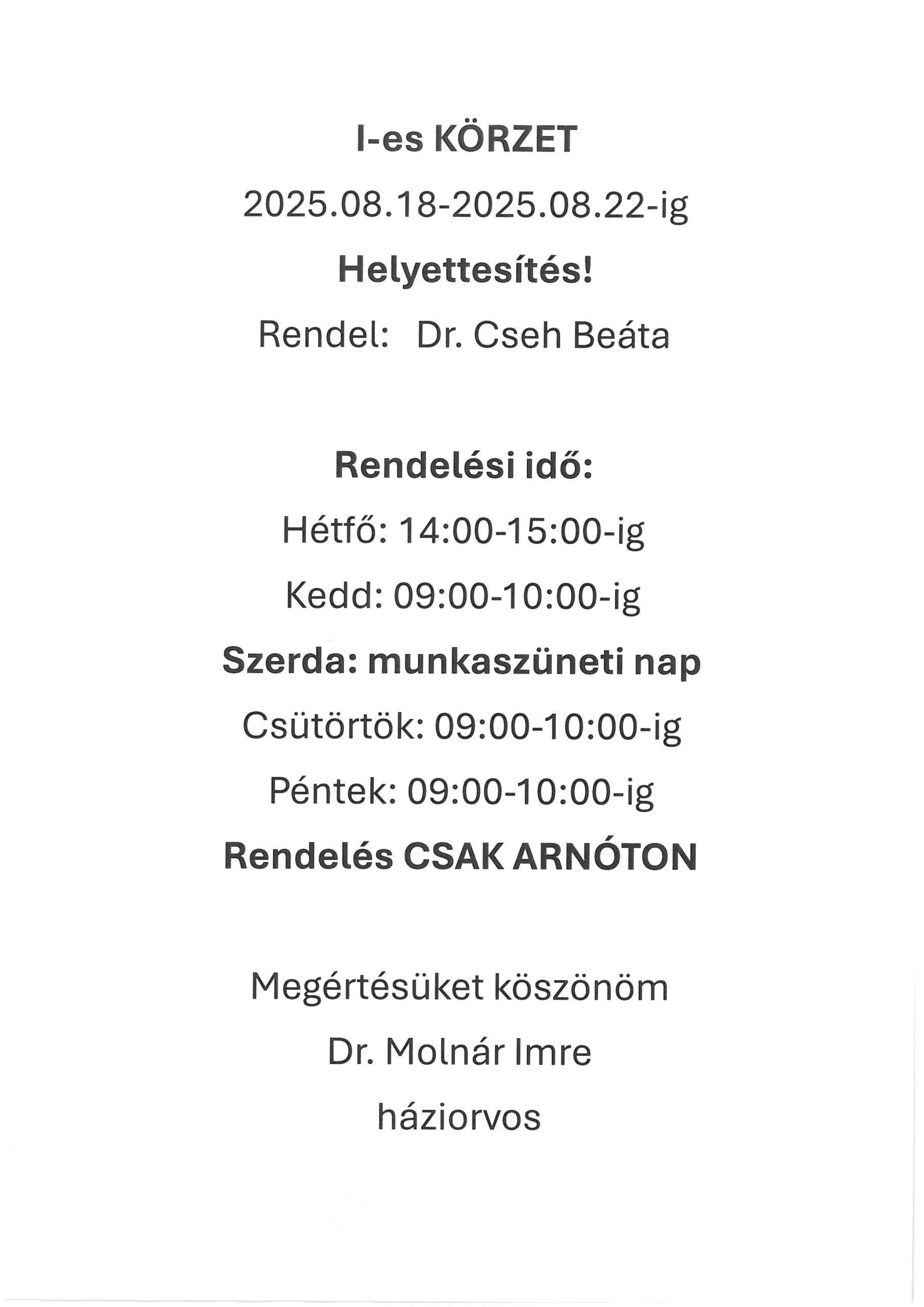 I-es KÖRZET

2025.08.18-2025.08.22-ig

Helyettesítés!

Rendel: Dr. Cseh Beáta

Rendelési idő:

Hétfő: 14:00-15:00-ig

Kedd: 09:00-10:00-ig

Szerda: munkaszüneti nap

Csütörtök: 09:00-10:00-ig

Péntek: 09:00-10:00-ig

Rendelés CSAK ARNÓTON

Megértésüket köszönöm

Dr. Molnár Imre

háziorvos